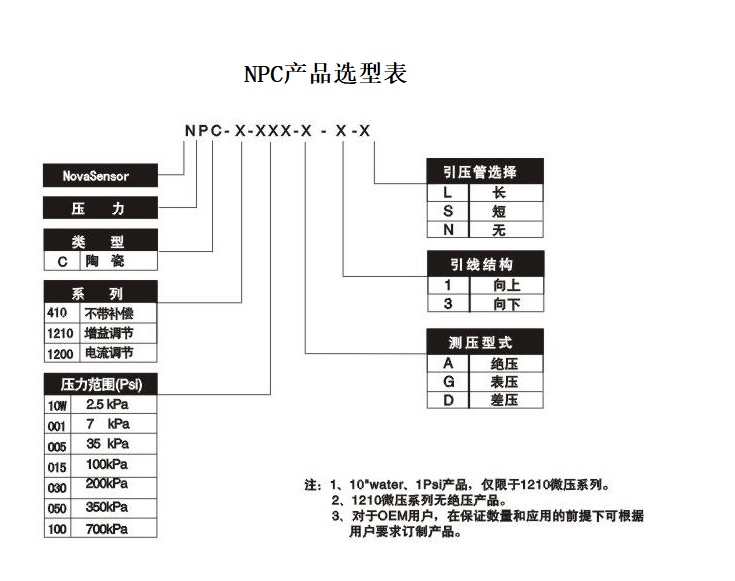 NPC产品选型表

NPC-X-XXX-X - X-X

NovaSensor

压 力

| 类 型 | |
|---|---|
| C | 陶 瓷 |

| 系 列 | |
|---|---|
| 410 | 不带补偿 |
| 1210 | 增益调节 |
| 1200 | 电流调节 |

| 压力范围(Psi) | |
|---|---|
| 10W | 2.5 kPa |
| 001 | 7 kPa |
| 005 | 35 kPa |
| 015 | 100kPa |
| 030 | 200kPa |
| 050 | 350kPa |
| 100 | 700kPa |

| 引压管选择 | |
|---|---|
| L | 长 |
| S | 短 |
| N | 无 |

| 引线结构 | |
|---|---|
| 1 | 向上 |
| 3 | 向下 |

| 测压型式 | |
|---|---|
| A | 绝压 |
| G | 表压 |
| D | 差压 |

注：1、10"water、1Psi产品，仅限于1210微压系列。
2、1210微压系列无绝压产品。
3、对于OEM用户，在保证数量和应用的前提下可根据用户要求订制产品。